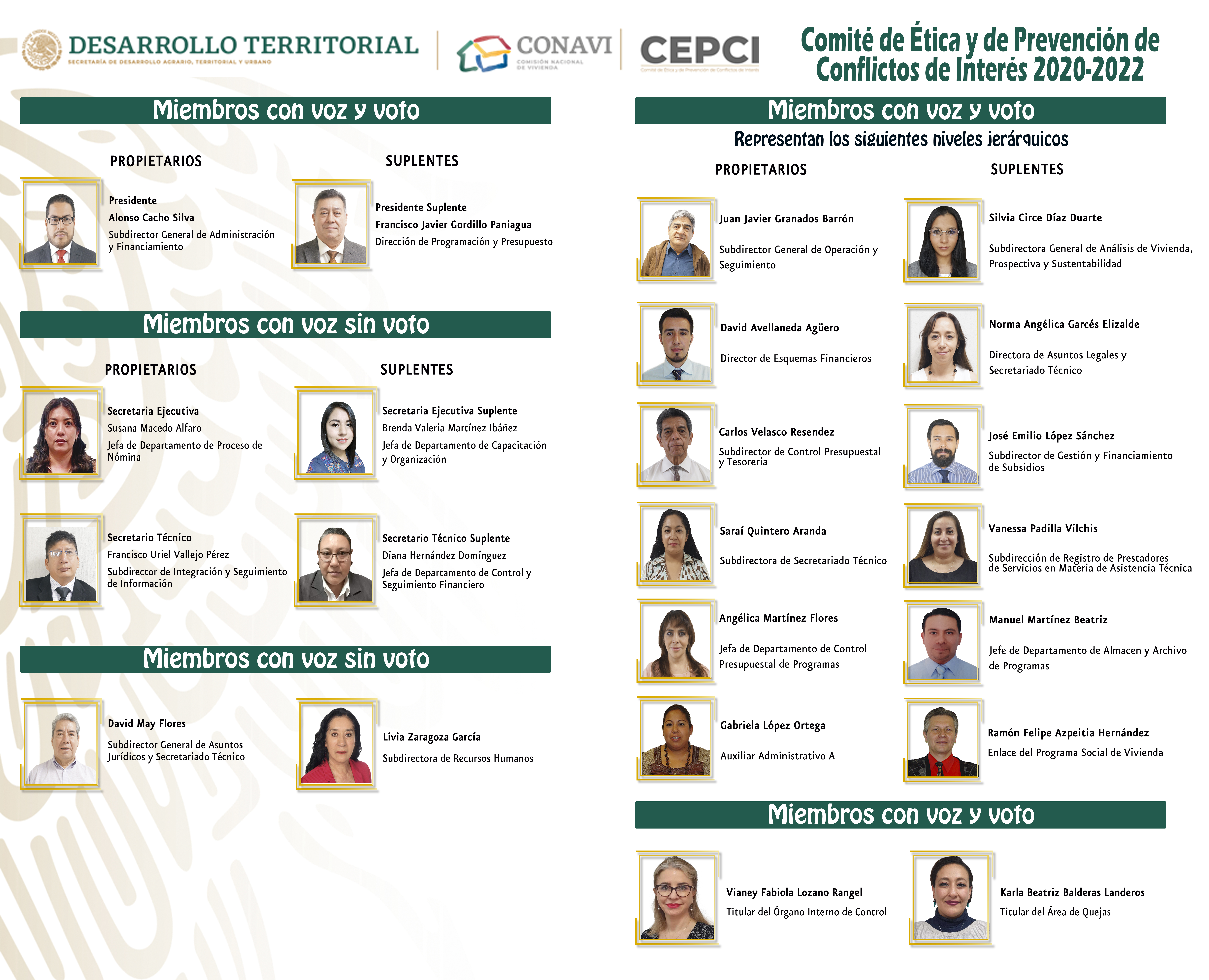 DESARROLLO TERRITORIAL
SECRETARÍA DE DESARROLLO AGRARIO, TERRITORIAL Y URBANO

CONAVI
COMISIÓN NACIONAL DE VIVIENDA

CEPCI
Comité de Ética y de Prevención de Conflictos de Interés

Comité de Ética y de Prevención de Conflictos de Interés 2020-2022

Miembros con voz y voto

PROPIETARIOS

Presidente
Alonso Cacho Silva
Subdirector General de Administración y Financiamiento

SUPLENTES

Presidente Suplente
Francisco Javier Gordillo Paniagua
Dirección de Programación y Presupuesto

Miembros con voz sin voto

PROPIETARIOS

Secretaria Ejecutiva
Susana Macedo Alfaro
Jefa de Departamento de Proceso de Nómina

Secretario Técnico
Francisco Uriel Vallejo Pérez
Subdirector de Integración y Seguimiento de Información

SUPLENTES

Secretaria Ejecutiva Suplente
Brenda Valeria Martínez Ibáñez
Jefa de Departamento de Capacitación y Organización

Secretario Técnico Suplente
Diana Hernández Domínguez
Jefa de Departamento de Control y Seguimiento Financiero

Miembros con voz sin voto

David May Flores
Subdirector General de Asuntos Jurídicos y Secretariado Técnico

Livia Zaragoza García
Subdirectora de Recursos Humanos

Miembros con voz y voto
Representan los siguientes niveles jerárquicos

PROPIETARIOS

Juan Javier Granados Barrón
Subdirector General de Operación y Seguimiento

David Avellaneda Agüero
Director de Esquemas Financieros

Carlos Velasco Resendez
Subdirector de Control Presupuestal y Tesoreria

Saraí Quintero Aranda
Subdirectora de Secretariado Técnico

Angélica Martínez Flores
Jefa de Departamento de Control Presupuestal de Programas

Gabriela López Ortega
Auxiliar Administrativo A

SUPLENTES

Silvia Circe Díaz Duarte
Subdirectora General de Análisis de Vivienda, Prospectiva y Sustentabilidad

Norma Angélica Garcés Elizalde
Directora de Asuntos Legales y Secretariado Técnico

José Emilio López Sánchez
Subdirector de Gestión y Financiamiento de Subsidios

Vanessa Padilla Vilchis
Subdirección de Registro de Prestadores de Servicios en Materia de Asistencia Técnica

Manuel Martínez Beatriz
Jefe de Departamento de Almacen y Archivo de Programas

Ramón Felipe Azpeitia Hernández
Enlace del Programa Social de Vivienda

Miembros con voz y voto

Vianey Fabiola Lozano Rangel
Titular del Órgano Interno de Control

Karla Beatriz Balderas Landeros
Titular del Área de Quejas